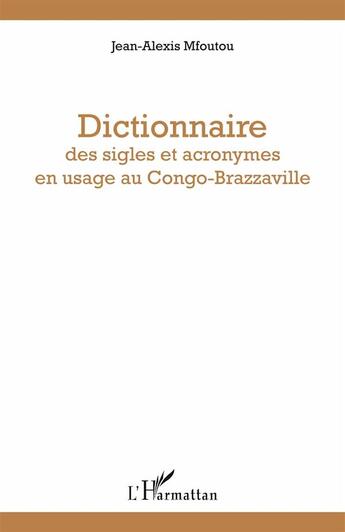 Jean-Alexis Mfoutou

Dictionnaire
des sigles et acronymes
en usage au Congo-Brazzaville

L'Harmattan